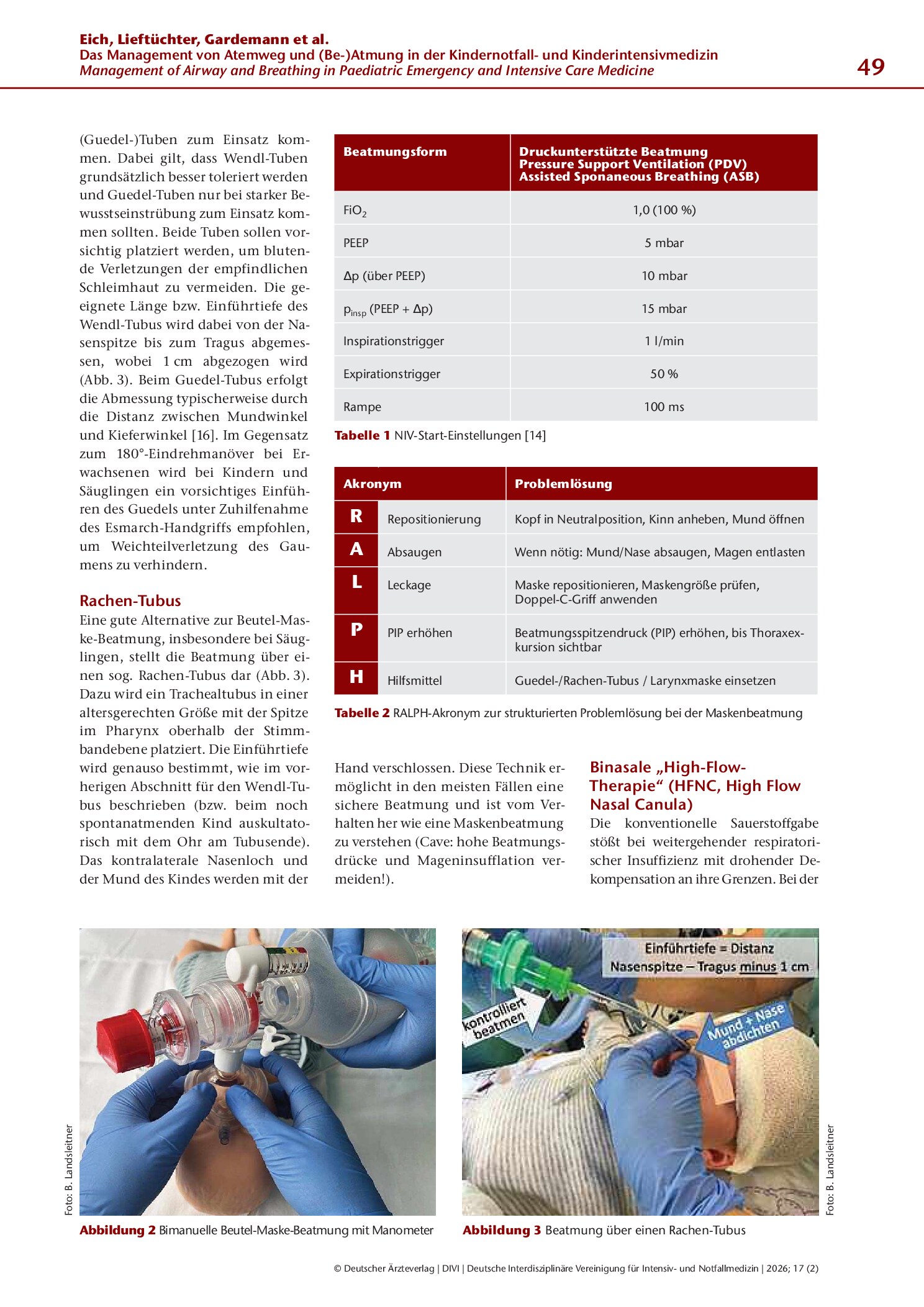 Eich, Lieftüchter, Gardemann et al.
Das Management von Atemweg und (Be-)Atmung in der Kindernotfall- und Kinderintensivmedizin
Management of Airway and Breathing in Paediatric Emergency and Intensive Care Medicine

49

(Guedel-)Tuben zum Einsatz kommen. Dabei gilt, dass Wendl-Tuben grundsätzlich besser toleriert werden und Guedel-Tuben nur bei starker Bewusstseinstrübung zum Einsatz kommen sollten. Beide Tuben sollen vorsichtig platziert werden, um blutende Verletzungen der empfindlichen Schleimhaut zu vermeiden. Die geeignete Länge bzw. Einführtiefe des Wendl-Tubus wird dabei von der Nasenspitze bis zum Tragus abgemessen, wobei 1 cm abgezogen wird (Abb. 3). Beim Guedel-Tubus erfolgt die Abmessung typischerweise durch die Distanz zwischen Mundwinkel und Kieferwinkel [16]. Im Gegensatz zum 180°-Eindrehmanöver bei Erwachsenen wird bei Kindern und Säuglingen ein vorsichtiges Einführen des Guedels unter Zuhilfenahme des Esmarch-Handgriffs empfohlen, um Weichteilverletzung des Gaumens zu verhindern.

Rachen-Tubus
Eine gute Alternative zur Beutel-Maske-Beatmung, insbesondere bei Säuglingen, stellt die Beatmung über einen sog. Rachen-Tubus dar (Abb. 3). Dazu wird ein Trachealtubus in einer altersgerechten Größe mit der Spitze im Pharynx oberhalb der Stimmbandebene platziert. Die Einführtiefe wird genauso bestimmt, wie im vorherigen Abschnitt für den Wendl-Tubus beschrieben (bzw. beim noch spontanatmenden Kind auskultatorisch mit dem Ohr am Tubusende). Das kontralaterale Nasenloch und der Mund des Kindes werden mit der

| Beatmungsform | Druckunterstützte Beatmung Pressure Support Ventilation (PDV) Assisted Sponaneous Breathing (ASB) |
|---|---|
| $FiO_2$ | 1,0 (100 %) |
| PEEP | 5 mbar |
| Δp (über PEEP) | 10 mbar |
| $p_{insp}$ (PEEP + Δp) | 15 mbar |
| Inspirationstrigger | 1 l/min |
| Expirationstrigger | 50 % |
| Rampe | 100 ms |

Tabelle 1 NIV-Start-Einstellungen [14]

| Akronym | | Problemlösung |
|---|---|---|
| R | Repositionierung | Kopf in Neutralposition, Kinn anheben, Mund öffnen |
| A | Absaugen | Wenn nötig: Mund/Nase absaugen, Magen entlasten |
| L | Leckage | Maske repositionieren, Maskengröße prüfen, Doppel-C-Griff anwenden |
| P | PIP erhöhen | Beatmungsspitzendruck (PIP) erhöhen, bis Thoraxexkursion sichtbar |
| H | Hilfsmittel | Guedel-/Rachen-Tubus / Larynxmaske einsetzen |

Tabelle 2 RALPH-Akronym zur strukturierten Problemlösung bei der Maskenbeatmung

Hand verschlossen. Diese Technik ermöglicht in den meisten Fällen eine sichere Beatmung und ist vom Verhalten her wie eine Maskenbeatmung zu verstehen (Cave: hohe Beatmungsdrücke und Mageninsufflation vermeiden!).

Binasale „High-Flow-Therapie“ (HFNC, High Flow Nasal Canula)
Die konventionelle Sauerstoffgabe stößt bei weitergehender respiratorischer Insuffizienz mit drohender Dekompensation an ihre Grenzen. Bei der

Foto: B. Landsleitner

Abbildung 2 Bimanuelle Beutel-Maske-Beatmung mit Manometer

Einführtiefe = Distanz
Nasenspitze – Tragus minus 1 cm

kontrolliert beatmen

Mund + Nase abdichten

Foto: B. Landsleitner

Abbildung 3 Beatmung über einen Rachen-Tubus

© Deutscher Ärzteverlag | DIVI | Deutsche Interdisziplinäre Vereinigung für Intensiv- und Notfallmedizin | 2026; 17 (2)